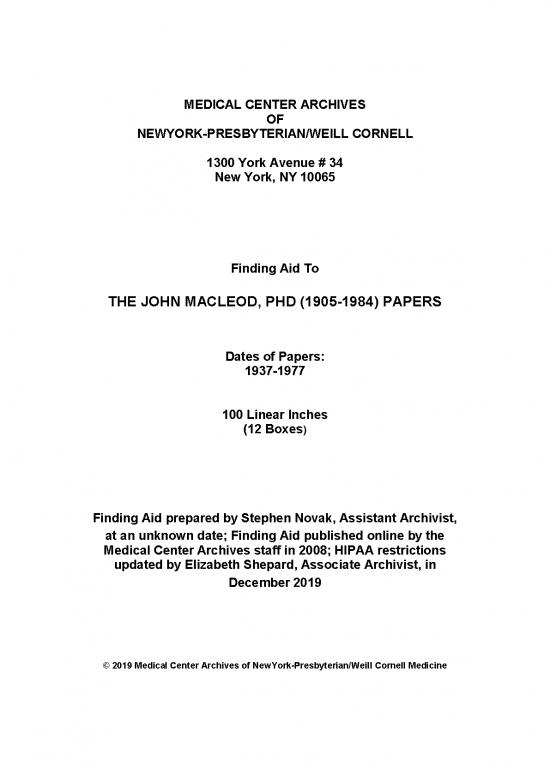 MEDICAL CENTER ARCHIVES
OF
NEWYORK-PRESBYTERIAN/WEILL CORNELL

1300 York Avenue # 34
New York, NY 10065

Finding Aid To

THE JOHN MACLEOD, PHD (1905-1984) PAPERS

Dates of Papers:
1937-1977

100 Linear Inches
(12 Boxes)

Finding Aid prepared by Stephen Novak, Assistant Archivist, at an unknown date; Finding Aid published online by the Medical Center Archives staff in 2008; HIPAA restrictions updated by Elizabeth Shepard, Associate Archivist, in December 2019

© 2019 Medical Center Archives of NewYork-Presbyterian/Weill Cornell Medicine